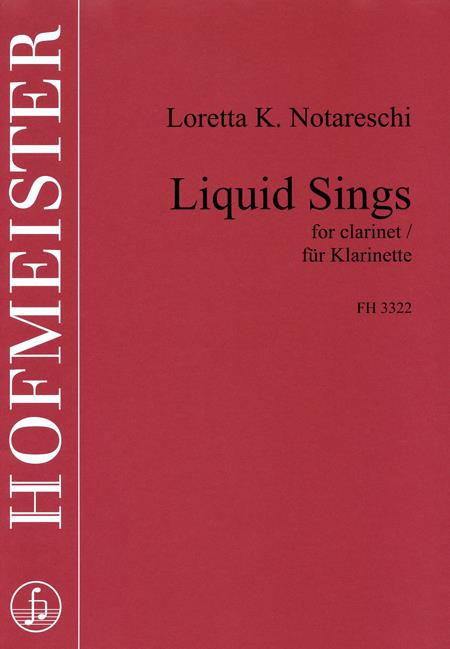 HOFMEISTER

Loretta K. Notareschi

Liquid Sings
for clarinet /
für Klarinette

FH 3322